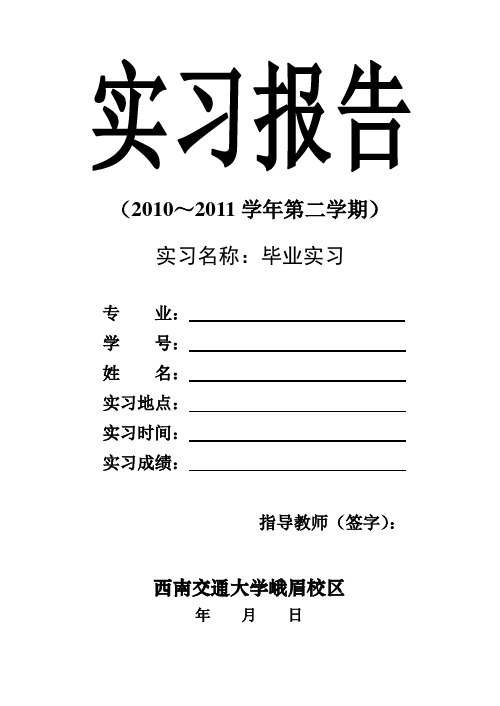 实习报告

（2010～2011 学年第二学期）

实习名称：毕业实习

专　　业：

学　　号：

姓　　名：

实习地点：

实习时间：

实习成绩：

指导教师（签字）：

西南交通大学峨眉校区

年　　月　　日